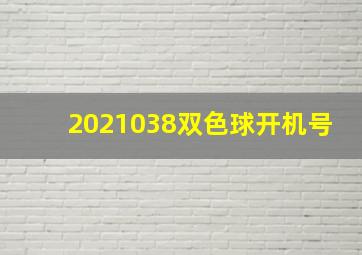 2021038双色球开机号